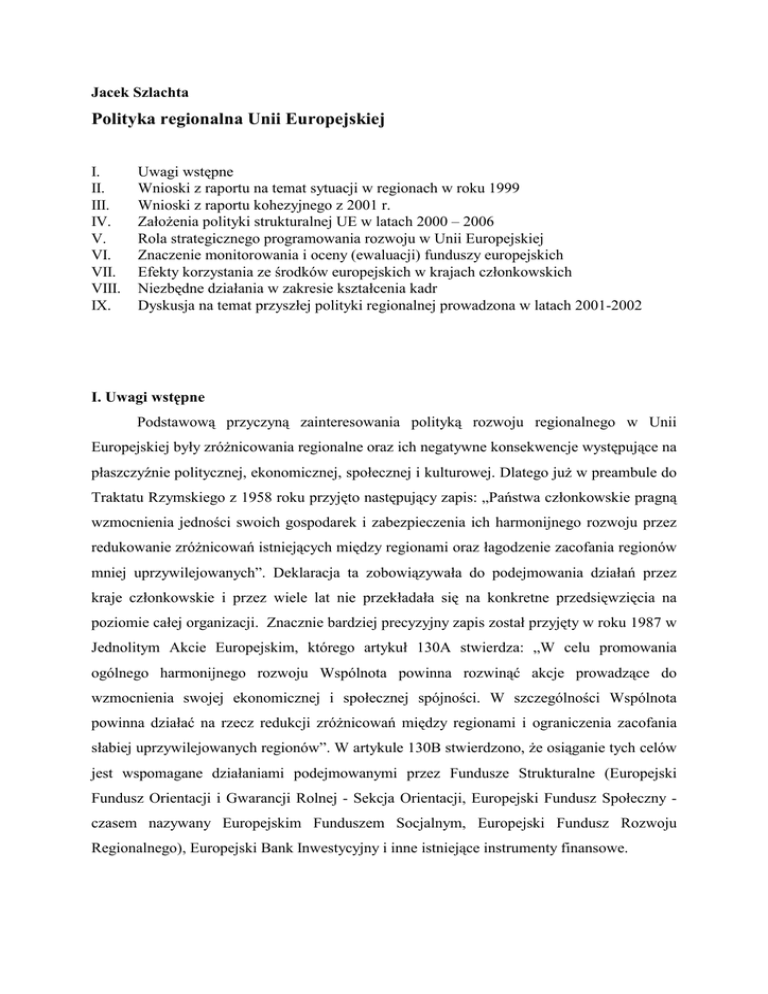 Jacek Szlachta

Polityka regionalna Unii Europejskiej

I. Uwagi wstępne
II. Wnioski z raportu na temat sytuacji w regionach w roku 1999
III. Wnioski z raportu kohezyjnego z 2001 r.
IV. Założenia polityki strukturalnej UE w latach 2000 – 2006
V. Rola strategicznego programowania rozwoju w Unii Europejskiej
VI. Znaczenie monitorowania i oceny (ewaluacji) funduszy europejskich
VII. Efekty korzystania ze środków europejskich w krajach członkowskich
VIII. Niezbędne działania w zakresie kształcenia kadr
IX. Dyskusja na temat przyszłej polityki regionalnej prowadzona w latach 2001-2002

I. Uwagi wstępne

Podstawową przyczyną zainteresowania polityką rozwoju regionalnego w Unii Europejskiej były zróżnicowania regionalne oraz ich negatywne konsekwencje występujące na płaszczyźnie politycznej, ekonomicznej, społecznej i kulturowej. Dlatego już w preambule do Traktatu Rzymskiego z 1958 roku przyjęto następujący zapis: „Państwa członkowskie pragną wzmocnienia jedności swoich gospodarek i zabezpieczenia ich harmonijnego rozwoju przez redukowanie zróżnicowań istniejących między regionami oraz łagodzenie zacofania regionów mniej uprzywilejowanych”. Deklaracja ta zobowiązywała do podejmowania działań przez kraje członkowskie i przez wiele lat nie przekładała się na konkretne przedsięwzięcia na poziomie całej organizacji. Znacznie bardziej precyzyjny zapis został przyjęty w roku 1987 w Jednolitym Akcie Europejskim, którego artykuł 130A stwierdza: „W celu promowania ogólnego harmonijnego rozwoju Wspólnota powinna rozwinąć akcje prowadzące do wzmocnienia swojej ekonomicznej i społecznej spójności. W szczególności Wspólnota powinna działać na rzecz redukcji zróżnicowań między regionami i ograniczenia zacofania słabiej uprzywilejowanych regionów”. W artykule 130B stwierdzono, że osiąganie tych celów jest wspomagane działaniami podejmowanymi przez Fundusze Strukturalne (Europejski Fundusz Orientacji i Gwarancji Rolnej - Sekcja Orientacji, Europejski Fundusz Społeczny - czasem nazywany Europejskim Funduszem Socjalnym, Europejski Fundusz Rozwoju Regionalnego), Europejski Bank Inwestycyjny i inne istniejące instrumenty finansowe.